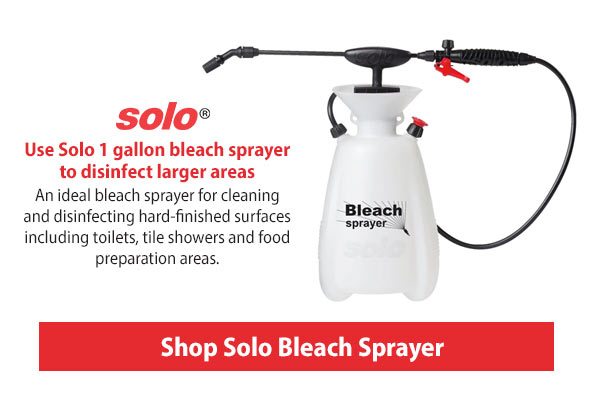 solo®

Use Solo 1 gallon bleach sprayer to disinfect larger areas

An ideal bleach sprayer for cleaning and disinfecting hard-finished surfaces including toilets, tile showers and food preparation areas.

Bleach sprayer

solo

Shop Solo Bleach Sprayer